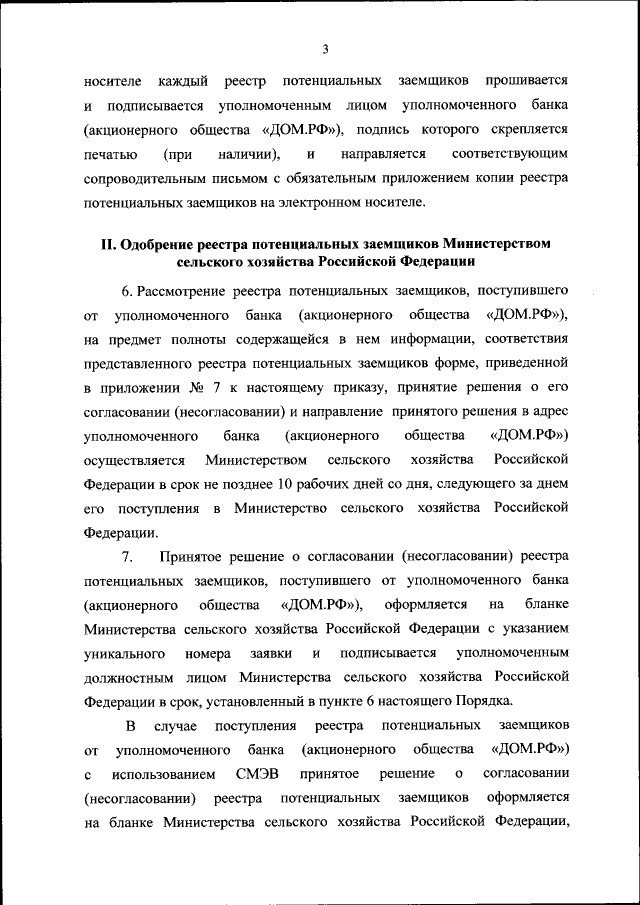 3

носителе каждый реестр потенциальных заемщиков прошивается и подписывается уполномоченным лицом уполномоченного банка (акционерного общества «ДОМ.РФ»), подпись которого скрепляется печатью (при наличии), и направляется соответствующим сопроводительным письмом с обязательным приложением копии реестра потенциальных заемщиков на электронном носителе.

II. Одобрение реестра потенциальных заемщиков Министерством сельского хозяйства Российской Федерации

6. Рассмотрение реестра потенциальных заемщиков, поступившего от уполномоченного банка (акционерного общества «ДОМ.РФ»), на предмет полноты содержащейся в нем информации, соответствия представленного реестра потенциальных заемщиков форме, приведенной в приложении № 7 к настоящему приказу, принятие решения о его согласовании (несогласовании) и направление принятого решения в адрес уполномоченного банка (акционерного общества «ДОМ.РФ») осуществляется Министерством сельского хозяйства Российской Федерации в срок не позднее 10 рабочих дней со дня, следующего за днем его поступления в Министерство сельского хозяйства Российской Федерации.

7. Принятое решение о согласовании (несогласовании) реестра потенциальных заемщиков, поступившего от уполномоченного банка (акционерного общества «ДОМ.РФ»), оформляется на бланке Министерства сельского хозяйства Российской Федерации с указанием уникального номера заявки и подписывается уполномоченным должностным лицом Министерства сельского хозяйства Российской Федерации в срок, установленный в пункте 6 настоящего Порядка.

В случае поступления реестра потенциальных заемщиков от уполномоченного банка (акционерного общества «ДОМ.РФ») с использованием СМЭВ принятое решение о согласовании (несогласовании) реестра потенциальных заемщиков оформляется на бланке Министерства сельского хозяйства Российской Федерации,